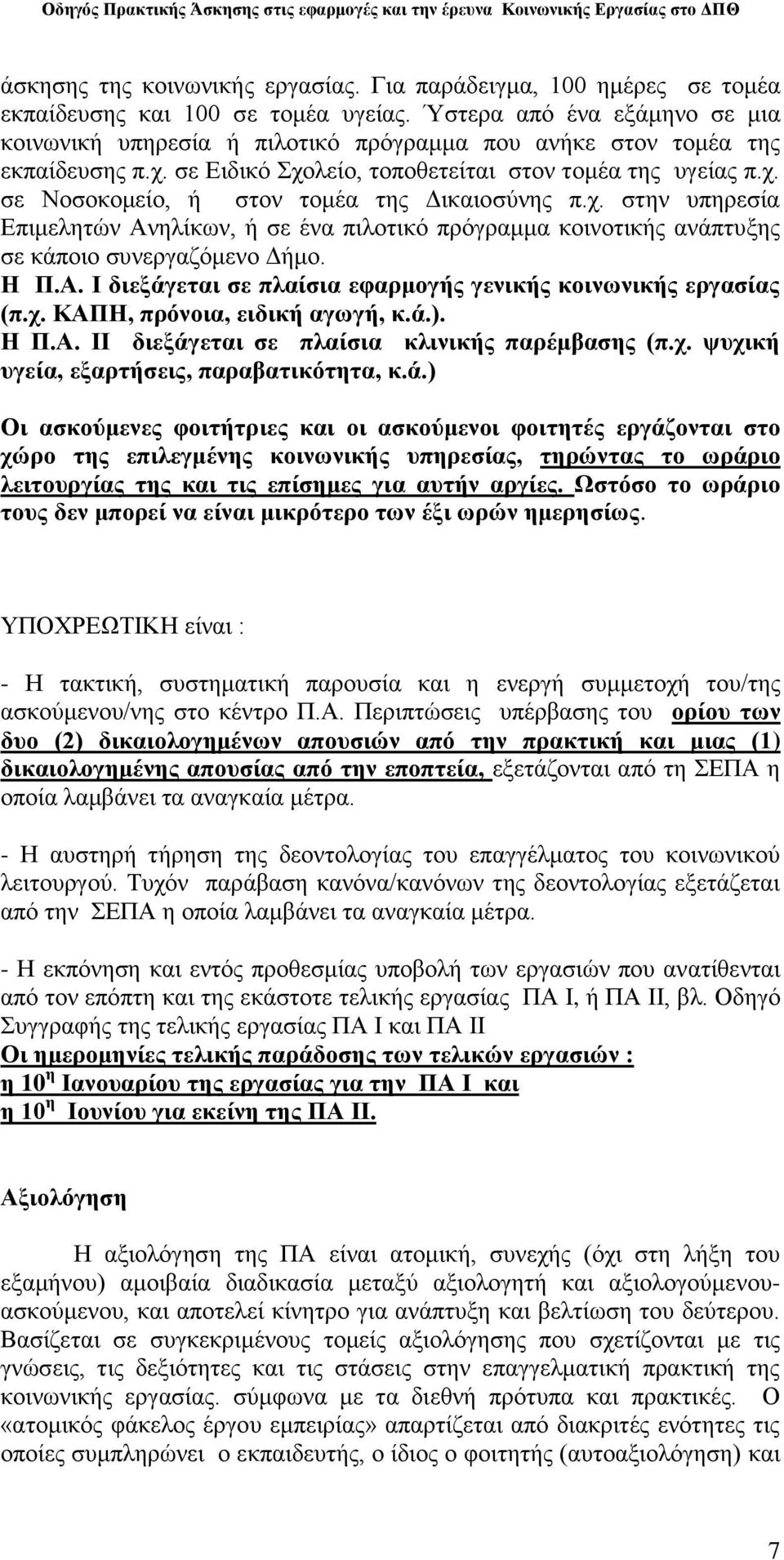 Οδηγός Πρακτικής Άσκησης στις εφαρμογές και την έρευνα Κοινωνικής Εργασίας στο ΔΠΘ

άσκησης της κοινωνικής εργασίας. Για παράδειγμα, 100 ημέρες σε τομέα εκπαίδευσης και 100 σε τομέα υγείας. Ύστερα από ένα εξάμηνο σε μια κοινωνική υπηρεσία ή πιλοτικό πρόγραμμα που ανήκε στον τομέα της εκπαίδευσης π.χ. σε Ειδικό Σχολείο, τοποθετείται στον τομέα της υγείας π.χ. σε Νοσοκομείο, ή στον τομέα της Δικαιοσύνης π.χ. στην υπηρεσία Επιμελητών Ανηλίκων, ή σε ένα πιλοτικό πρόγραμμα κοινοτικής ανάπτυξης σε κάποιο συνεργαζόμενο Δήμο.
Η Π.Α. Ι διεξάγεται σε πλαίσια εφαρμογής γενικής κοινωνικής εργασίας (π.χ. ΚΑΠΗ, πρόνοια, ειδική αγωγή, κ.ά.).
Η Π.Α. ΙΙ διεξάγεται σε πλαίσια κλινικής παρέμβασης (π.χ. ψυχική υγεία, εξαρτήσεις, παραβατικότητα, κ.ά.)

Οι ασκούμενες φοιτήτριες και οι ασκούμενοι φοιτητές εργάζονται στο χώρο της επιλεγμένης κοινωνικής υπηρεσίας, τηρώντας το ωράριο λειτουργίας της και τις επίσημες για αυτήν αργίες. Ωστόσο το ωράριο τους δεν μπορεί να είναι μικρότερο των έξι ωρών ημερησίως.

ΥΠΟΧΡΕΩΤΙΚΗ είναι :

- Η τακτική, συστηματική παρουσία και η ενεργή συμμετοχή του/της ασκούμενου/νης στο κέντρο Π.Α. Περιπτώσεις υπέρβασης του ορίου των δυο (2) δικαιολογημένων απουσιών από την πρακτική και μιας (1) δικαιολογημένης απουσίας από την εποπτεία, εξετάζονται από τη ΣΕΠΑ η οποία λαμβάνει τα αναγκαία μέτρα.

- Η αυστηρή τήρηση της δεοντολογίας του επαγγέλματος του κοινωνικού λειτουργού. Τυχόν παράβαση κανόνα/κανόνων της δεοντολογίας εξετάζεται από την ΣΕΠΑ η οποία λαμβάνει τα αναγκαία μέτρα.

- Η εκπόνηση και εντός προθεσμίας υποβολή των εργασιών που ανατίθενται από τον επόπτη και της εκάστοτε τελικής εργασίας ΠΑ Ι, ή ΠΑ ΙΙ, βλ. Οδηγό Συγγραφής της τελικής εργασίας ΠΑ Ι και ΠΑ ΙΙ
Οι ημερομηνίες τελικής παράδοσης των τελικών εργασιών :
η $10^{η}$ Ιανουαρίου της εργασίας για την ΠΑ Ι και
η $10^{η}$ Ιουνίου για εκείνη της ΠΑ ΙΙ.

Αξιολόγηση

Η αξιολόγηση της ΠΑ είναι ατομική, συνεχής (όχι στη λήξη του εξαμήνου) αμοιβαία διαδικασία μεταξύ αξιολογητή και αξιολογούμενου-ασκούμενου, και αποτελεί κίνητρο για ανάπτυξη και βελτίωση του δεύτερου. Βασίζεται σε συγκεκριμένους τομείς αξιολόγησης που σχετίζονται με τις γνώσεις, τις δεξιότητες και τις στάσεις στην επαγγελματική πρακτική της κοινωνικής εργασίας. σύμφωνα με τα διεθνή πρότυπα και πρακτικές. Ο «ατομικός φάκελος έργου εμπειρίας» απαρτίζεται από διακριτές ενότητες τις οποίες συμπληρώνει ο εκπαιδευτής, ο ίδιος ο φοιτητής (αυτοαξιολόγηση) και

7